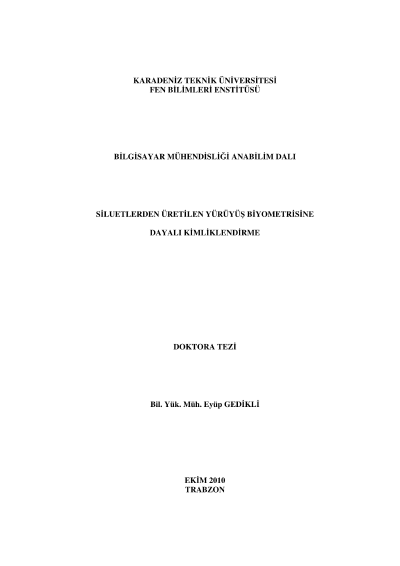 KARADENİZ TEKNİK ÜNİVERSİTESİ
FEN BİLİMLERİ ENSTİTÜSÜ

BİLGİSAYAR MÜHENDİSLİĞİ ANABİLİM DALI

SİLUETLERDEN ÜRETİLEN YÜRÜYÜŞ BİYOMETRİSİNE

DAYALI KİMLİKLENDİRME

DOKTORA TEZİ

Bil. Yük. Müh. Eyüp GEDİKLİ

EKİM 2010
TRABZON